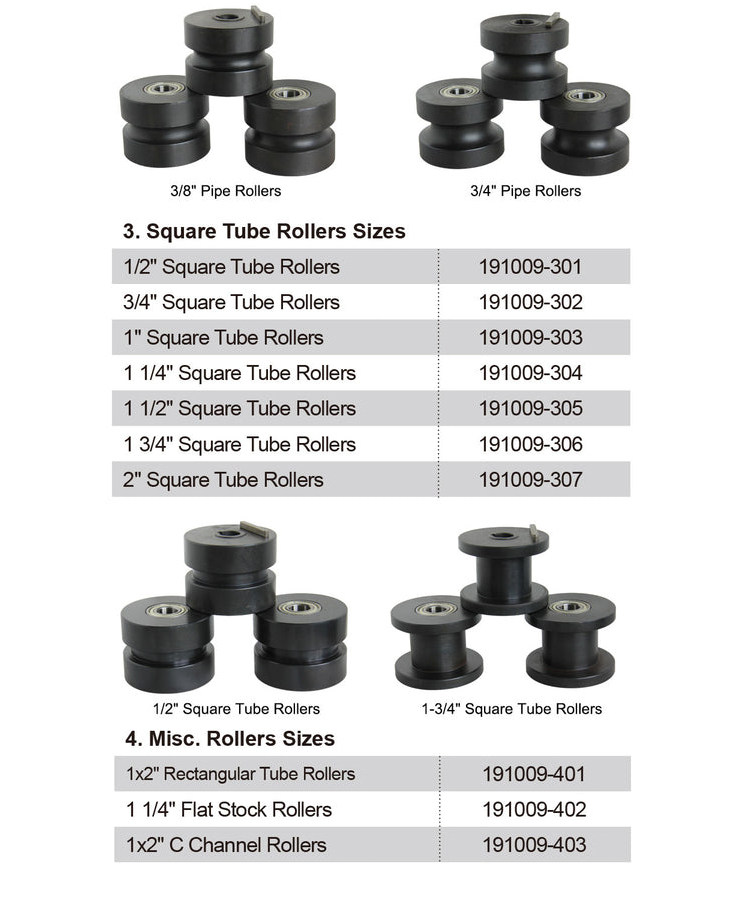 3/8" Pipe Rollers

3/4" Pipe Rollers

3. Square Tube Rollers Sizes

| 1/2" Square Tube Rollers | 191009-301 |
|---|---|
| 3/4" Square Tube Rollers | 191009-302 |
| 1" Square Tube Rollers | 191009-303 |
| 1 1/4" Square Tube Rollers | 191009-304 |
| 1 1/2" Square Tube Rollers | 191009-305 |
| 1 3/4" Square Tube Rollers | 191009-306 |
| 2" Square Tube Rollers | 191009-307 |

1/2" Square Tube Rollers

1-3/4" Square Tube Rollers

4. Misc. Rollers Sizes

| 1x2" Rectangular Tube Rollers | 191009-401 |
|---|---|
| 1 1/4" Flat Stock Rollers | 191009-402 |
| 1x2" C Channel Rollers | 191009-403 |